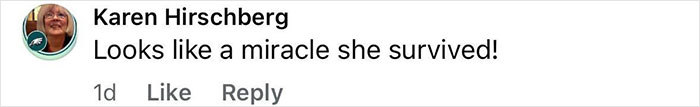 Karen Hirschberg
Looks like a miracle she survived!
1d Like Reply